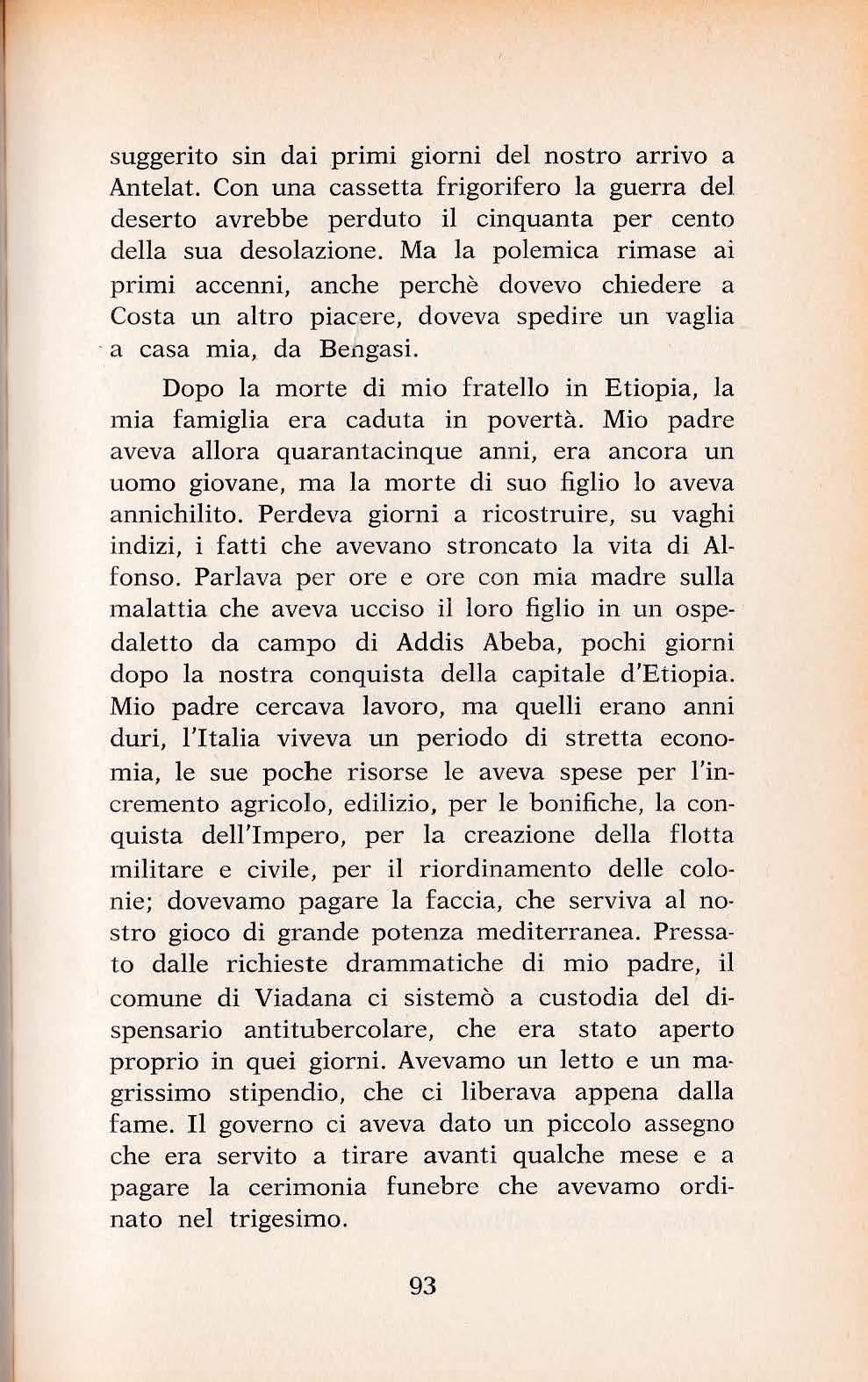 suggerito sin dai primi giorni del nostro arrivo a Antelat. Con una cassetta frigorifero la guerra del deserto avrebbe perduto il cinquanta per cento della sua desolazione. Ma la polemica rimase ai primi accenni, anche perchè dovevo chiedere a Costa un altro piacere, doveva spedire un vaglia a casa mia, da Bengasi.

Dopo la morte di mio fratello in Etiopia, la mia famiglia era caduta in povertà. Mio padre aveva allora quarantacinque anni, era ancora un uomo giovane, ma la morte di suo figlio lo aveva annichilito. Perdeva giorni a ricostruire, su vaghi indizi, i fatti che avevano stroncato la vita di Alfonso. Parlava per ore e ore con mia madre sulla malattia che aveva ucciso il loro figlio in un ospedaletto da campo di Addis Abeba, pochi giorni dopo la nostra conquista della capitale d'Etiopia. Mio padre cercava lavoro, ma quelli erano anni duri, l'Italia viveva un periodo di stretta economia, le sue poche risorse le aveva spese per l'incremento agricolo, edilizio, per le bonifiche, la conquista dell'Impero, per la creazione della flotta militare e civile, per il riordinamento delle colonie; dovevamo pagare la faccia, che serviva al nostro gioco di grande potenza mediterranea. Pressato dalle richieste drammatiche di mio padre, il comune di Viadana ci sistemò a custodia del dispensario antitubercolare, che era stato aperto proprio in quei giorni. Avevamo un letto e un magrissimo stipendio, che ci liberava appena dalla fame. Il governo ci aveva dato un piccolo assegno che era servito a tirare avanti qualche mese e a pagare la cerimonia funebre che avevamo ordinato nel trigesimo.

93